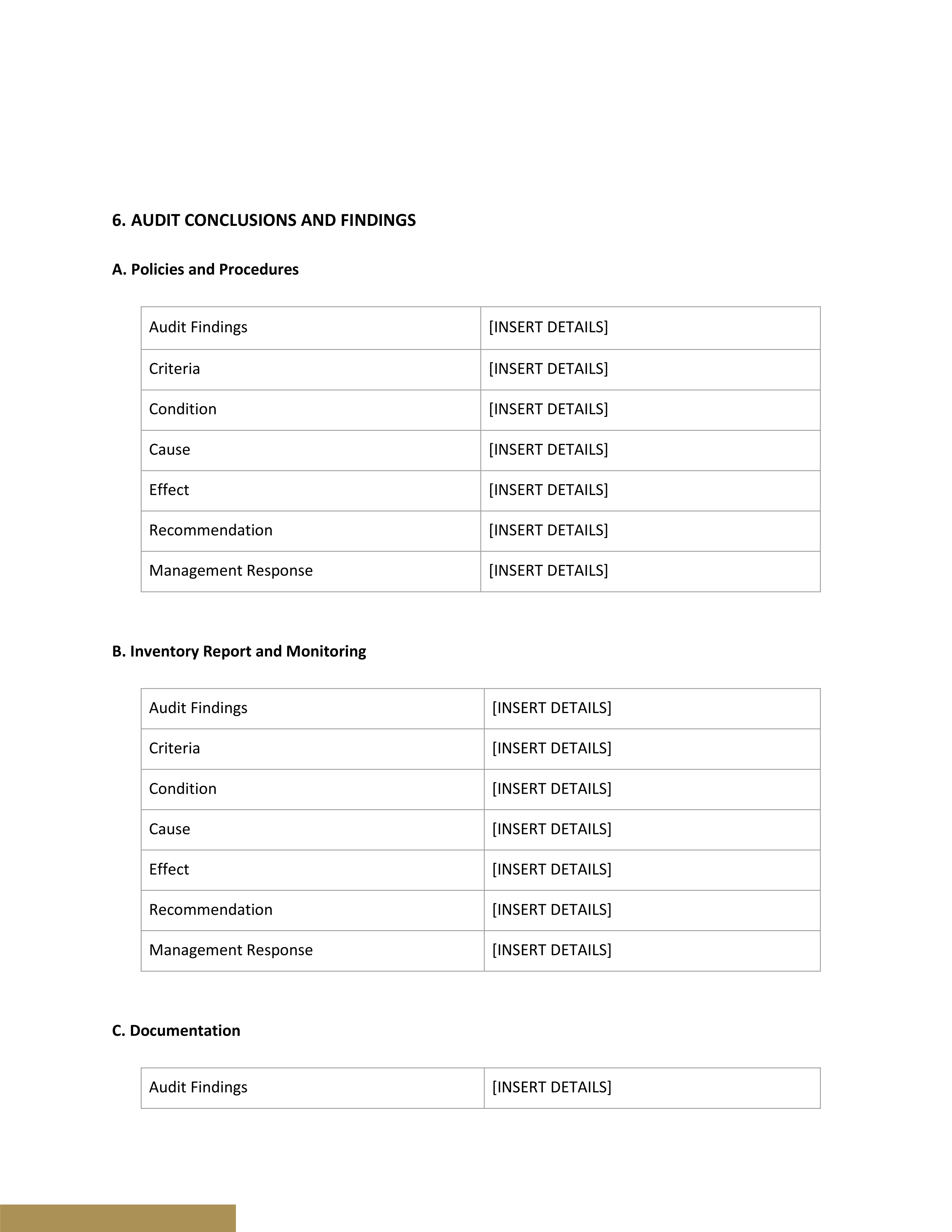 6. AUDIT CONCLUSIONS AND FINDINGS

A. Policies and Procedures

| Audit Findings | [INSERT DETAILS] |
|---|---|
| Criteria | [INSERT DETAILS] |
| Condition | [INSERT DETAILS] |
| Cause | [INSERT DETAILS] |
| Effect | [INSERT DETAILS] |
| Recommendation | [INSERT DETAILS] |
| Management Response | [INSERT DETAILS] |

B. Inventory Report and Monitoring

| Audit Findings | [INSERT DETAILS] |
|---|---|
| Criteria | [INSERT DETAILS] |
| Condition | [INSERT DETAILS] |
| Cause | [INSERT DETAILS] |
| Effect | [INSERT DETAILS] |
| Recommendation | [INSERT DETAILS] |
| Management Response | [INSERT DETAILS] |

C. Documentation

| Audit Findings | [INSERT DETAILS] |
|---|---|